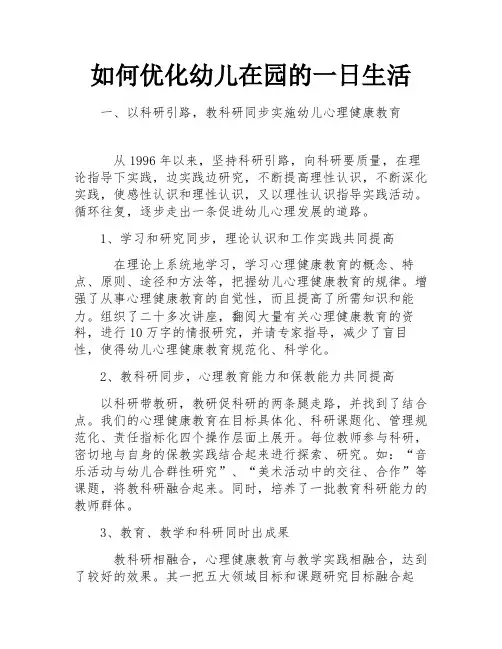 如何优化幼儿在园的一日生活

一、以科研引路，教科研同步实施幼儿心理健康教育

从 1996 年以来，坚持科研引路，向科研要质量，在理论指导下实践，边实践边研究，不断提高理性认识，不断深化实践，使感性认识和理性认识，又以理性认识指导实践活动。循环往复，逐步走出一条促进幼儿心理发展的道路。

1、学习和研究同步，理论认识和工作实践共同提高

在理论上系统地学习，学习心理健康教育的概念、特点、原则、途径和方法等，把握幼儿心理健康教育的规律。增强了从事心理健康教育的自觉性，而且提高了所需知识和能力。组织了二十多次讲座，翻阅大量有关心理健康教育的资料，进行 10 万字的情报研究，并请专家指导，减少了盲目性，使得幼儿心理健康教育规范化、科学化。

2、教科研同步，心理教育能力和保教能力共同提高

以科研带教研，教研促科研的两条腿走路，并找到了结合点。我们的心理健康教育在目标具体化、科研课题化、管理规范化、责任指标化四个操作层面上展开。每位教师参与科研，密切地与自身的保教实践结合起来进行探索、研究。如：“音乐活动与幼儿合群性研究”、“美术活动中的交往、合作”等课题，将教科研融合起来。同时，培养了一批教育科研能力的教师群体。

3、教育、教学和科研同时出成果

教科研相融合，心理健康教育与教学实践相融合，达到了较好的效果。其一把五大领域目标和课题研究目标融合起